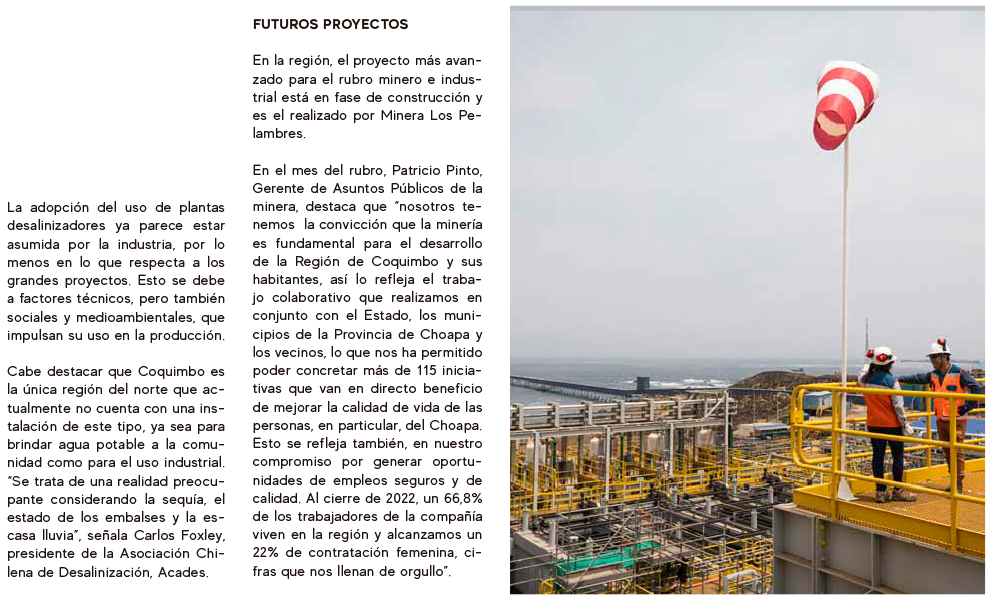 La adopción del uso de plantas desalinizadores ya parece estar asumida por la industria, por lo menos en lo que respecta a los grandes proyectos. Esto se debe a factores técnicos, pero también sociales y medioambientales, que impulsan su uso en la producción.

Cabe destacar que Coquimbo es la única región del norte que actualmente no cuenta con una instalación de este tipo, ya sea para brindar agua potable a la comunidad como para el uso industrial. "Se trata de una realidad preocupante considerando la sequía, el estado de los embalses y la escasa lluvia", señala Carlos Foxley, presidente de la Asociación Chilena de Desalinización, Acades.

FUTUROS PROYECTOS

En la región, el proyecto más avanzado para el rubro minero e industrial está en fase de construcción y es el realizado por Minera Los Pelambres.

En el mes del rubro, Patricio Pinto, Gerente de Asuntos Públicos de la minera, destaca que "nosotros tenemos la convicción que la minería es fundamental para el desarrollo de la Región de Coquimbo y sus habitantes, así lo refleja el trabajo colaborativo que realizamos en conjunto con el Estado, los municipios de la Provincia de Choapa y los vecinos, lo que nos ha permitido poder concretar más de 115 iniciativas que van en directo beneficio de mejorar la calidad de vida de las personas, en particular, del Choapa. Esto se refleja también, en nuestro compromiso por generar oportunidades de empleos seguros y de calidad. Al cierre de 2022, un 66,8% de los trabajadores de la compañía viven en la región y alcanzamos un 22% de contratación femenina, cifras que nos llenan de orgullo".